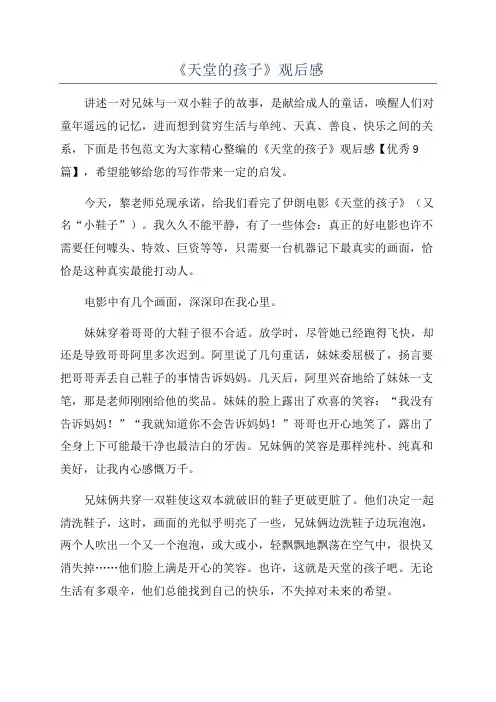 《天堂的孩子》观后感

讲述一对兄妹与一双小鞋子的故事，是献给成人的童话，唤醒人们对童年遥远的记忆，进而想到贫穷生活与单纯、天真、善良、快乐之间的关系，下面是书包范文为大家精心整编的《天堂的孩子》观后感【优秀9篇】，希望能够给您的写作带来一定的启发。

今天，黎老师兑现承诺，给我们看完了伊朗电影《天堂的孩子》（又名“小鞋子”）。我久久不能平静，有了一些体会：真正的好电影也许不需要任何噱头、特效、巨资等等，只需要一台机器记下最真实的画面，恰恰是这种真实最能打动人。

电影中有几个画面，深深印在我心里。

妹妹穿着哥哥的大鞋子很不合适。放学时，尽管她已经跑得飞快，却还是导致哥哥阿里多次迟到。阿里说了几句重话，妹妹委屈极了，扬言要把哥哥弄丢自己鞋子的事情告诉妈妈。几天后，阿里兴奋地给了妹妹一支笔，那是老师刚刚给他的奖品。妹妹的脸上露出了欢喜的笑容：“我没有告诉妈妈！”“我就知道你不会告诉妈妈！”哥哥也开心地笑了，露出了全身上下可能最干净也最洁白的牙齿。兄妹俩的笑容是那样纯朴、纯真和美好，让我内心感慨万千。

兄妹俩共穿一双鞋使这双本就破旧的鞋子更破更脏了。他们决定一起清洗鞋子，这时，画面的光似乎明亮了一些，兄妹俩边洗鞋子边玩泡泡，两个人吹出一个又一个泡泡，或大或小，轻飘飘地飘荡在空气中，很快又消失掉……他们脸上满是开心的笑容。也许，这就是天堂的孩子吧。无论生活有多艰辛，他们总能找到自己的快乐，不失掉对未来的希望。